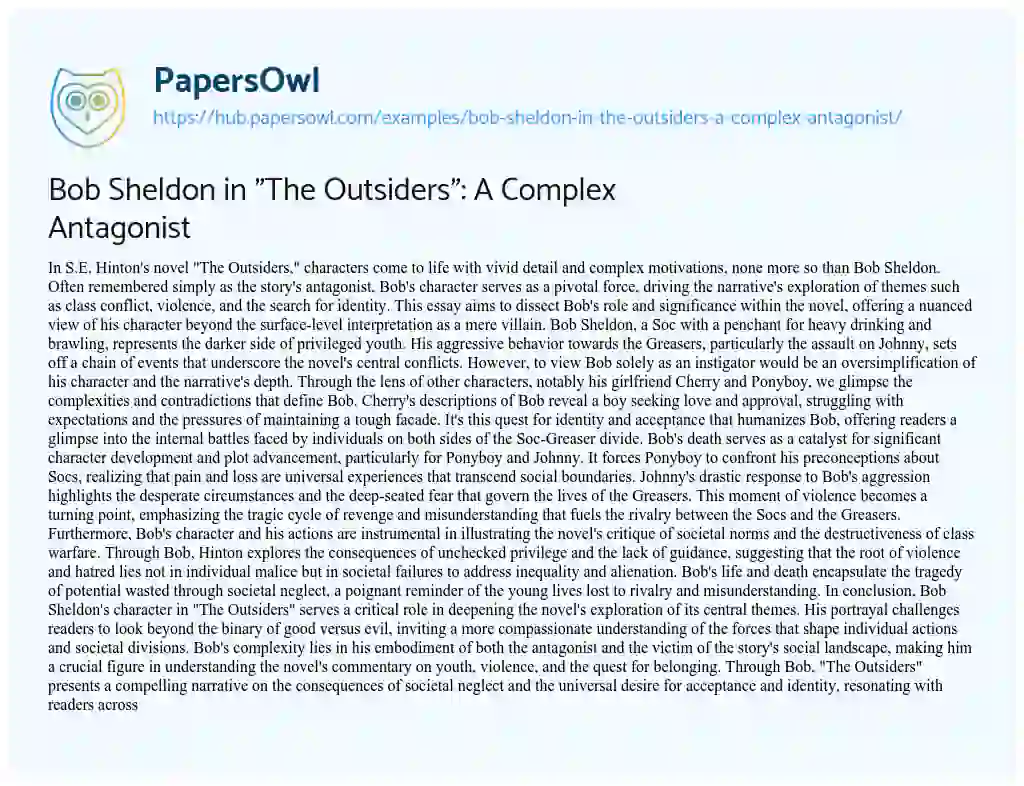 PapersOwl

https://hub.papersowl.com/examples/bob-sheldon-in-the-outsiders-a-complex-antagonist/

Bob Sheldon in "The Outsiders": A Complex Antagonist

In S.E. Hinton's novel "The Outsiders," characters come to life with vivid detail and complex motivations, none more so than Bob Sheldon. Often remembered simply as the story's antagonist, Bob's character serves as a pivotal force, driving the narrative's exploration of themes such as class conflict, violence, and the search for identity. This essay aims to dissect Bob's role and significance within the novel, offering a nuanced view of his character beyond the surface-level interpretation as a mere villain. Bob Sheldon, a Soc with a penchant for heavy drinking and brawling, represents the darker side of privileged youth. His aggressive behavior towards the Greasers, particularly the assault on Johnny, sets off a chain of events that underscore the novel's central conflicts. However, to view Bob solely as an instigator would be an oversimplification of his character and the narrative's depth. Through the lens of other characters, notably his girlfriend Cherry and Ponyboy, we glimpse the complexities and contradictions that define Bob. Cherry's descriptions of Bob reveal a boy seeking love and approval, struggling with expectations and the pressures of maintaining a tough facade. It's this quest for identity and acceptance that humanizes Bob, offering readers a glimpse into the internal battles faced by individuals on both sides of the Soc-Greaser divide. Bob's death serves as a catalyst for significant character development and plot advancement, particularly for Ponyboy and Johnny. It forces Ponyboy to confront his preconceptions about Socs, realizing that pain and loss are universal experiences that transcend social boundaries. Johnny's drastic response to Bob's aggression highlights the desperate circumstances and the deep-seated fear that govern the lives of the Greasers. This moment of violence becomes a turning point, emphasizing the tragic cycle of revenge and misunderstanding that fuels the rivalry between the Socs and the Greasers. Furthermore, Bob's character and his actions are instrumental in illustrating the novel's critique of societal norms and the destructiveness of class warfare. Through Bob, Hinton explores the consequences of unchecked privilege and the lack of guidance, suggesting that the root of violence and hatred lies not in individual malice but in societal failures to address inequality and alienation. Bob's life and death encapsulate the tragedy of potential wasted through societal neglect, a poignant reminder of the young lives lost to rivalry and misunderstanding. In conclusion, Bob Sheldon's character in "The Outsiders" serves a critical role in deepening the novel's exploration of its central themes. His portrayal challenges readers to look beyond the binary of good versus evil, inviting a more compassionate understanding of the forces that shape individual actions and societal divisions. Bob's complexity lies in his embodiment of both the antagonist and the victim of the story's social landscape, making him a crucial figure in understanding the novel's commentary on youth, violence, and the quest for belonging. Through Bob, "The Outsiders" presents a compelling narrative on the consequences of societal neglect and the universal desire for acceptance and identity, resonating with readers across